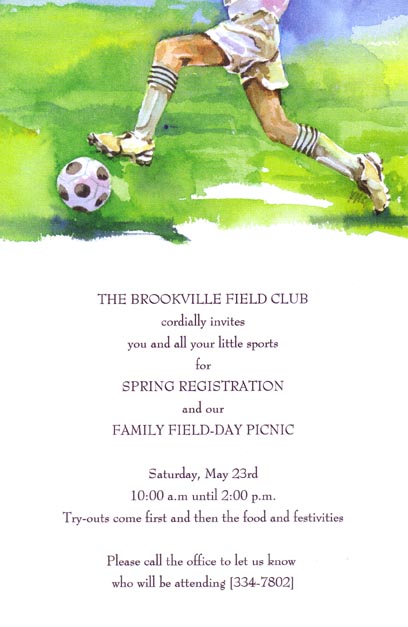 THE BROOKVILLE FIELD CLUB
cordially invites
you and all your little sports
for
SPRING REGISTRATION
and our
FAMILY FIELD-DAY PICNIC

Saturday, May 23rd
10:00 a.m until 2:00 p.m.
Try-outs come first and then the food and festivities

Please call the office to let us know
who will be attending [334-7802]